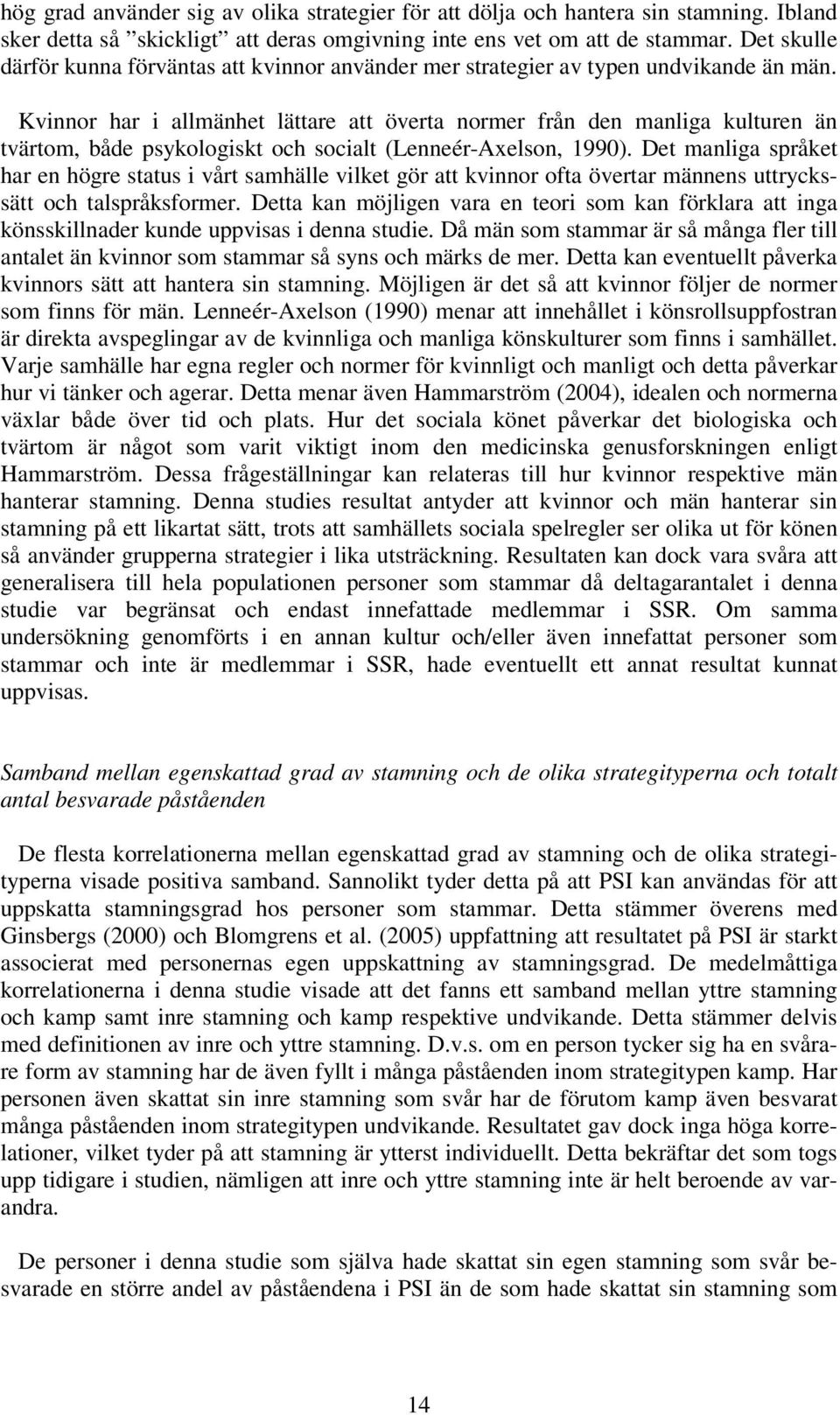 hög grad använder sig av olika strategier för att dölja och hantera sin stamning. Ibland sker detta så ”skickligt” att deras omgivning inte ens vet om att de stammar. Det skulle därför kunna förväntas att kvinnor använder mer strategier av typen undvikande än män.

Kvinnor har i allmänhet lättare att överta normer från den manliga kulturen än tvärtom, både psykologiskt och socialt (Lenneér-Axelson, 1990). Det manliga språket har en högre status i vårt samhälle vilket gör att kvinnor ofta övertar männens uttryckssätt och talspråksformer. Detta kan möjligen vara en teori som kan förklara att inga könsskillnader kunde uppvisas i denna studie. Då män som stammar är så många fler till antalet än kvinnor som stammar så syns och märks de mer. Detta kan eventuellt påverka kvinnors sätt att hantera sin stamning. Möjligen är det så att kvinnor följer de normer som finns för män. Lenneér-Axelson (1990) menar att innehållet i könsrollsuppfostran är direkta avspeglingar av de kvinnliga och manliga könskulturer som finns i samhället. Varje samhälle har egna regler och normer för kvinnligt och manligt och detta påverkar hur vi tänker och agerar. Detta menar även Hammarström (2004), idealen och normerna växlar både över tid och plats. Hur det sociala könet påverkar det biologiska och tvärtom är något som varit viktigt inom den medicinska genusforskningen enligt Hammarström. Dessa frågeställningar kan relateras till hur kvinnor respektive män hanterar stamning. Denna studies resultat antyder att kvinnor och män hanterar sin stamning på ett likartat sätt, trots att samhällets sociala spelregler ser olika ut för könen så använder grupperna strategier i lika utsträckning. Resultaten kan dock vara svåra att generalisera till hela populationen personer som stammar då deltagarantalet i denna studie var begränsat och endast innefattade medlemmar i SSR. Om samma undersökning genomförts i en annan kultur och/eller även innefattat personer som stammar och inte är medlemmar i SSR, hade eventuellt ett annat resultat kunnat uppvisas.

Samband mellan egenskattad grad av stamning och de olika strategityperna och totalt antal besvarade påståenden

De flesta korrelationerna mellan egenskattad grad av stamning och de olika strategityperna visade positiva samband. Sannolikt tyder detta på att PSI kan användas för att uppskatta stamningsgrad hos personer som stammar. Detta stämmer överens med Ginsbergs (2000) och Blomgrens et al. (2005) uppfattning att resultatet på PSI är starkt associerat med personernas egen uppskattning av stamningsgrad. De medelmåttiga korrelationerna i denna studie visade att det fanns ett samband mellan yttre stamning och kamp samt inre stamning och kamp respektive undvikande. Detta stämmer delvis med definitionen av inre och yttre stamning. D.v.s. om en person tycker sig ha en svårare form av stamning har de även fyllt i många påståenden inom strategitypen kamp. Har personen även skattat sin inre stamning som svår har de förutom kamp även besvarat många påståenden inom strategitypen undvikande. Resultatet gav dock inga höga korrelationer, vilket tyder på att stamning är ytterst individuellt. Detta bekräftar det som togs upp tidigare i studien, nämligen att inre och yttre stamning inte är helt beroende av varandra.

De personer i denna studie som själva hade skattat sin egen stamning som svår besvarade en större andel av påståendena i PSI än de som hade skattat sin stamning som

14